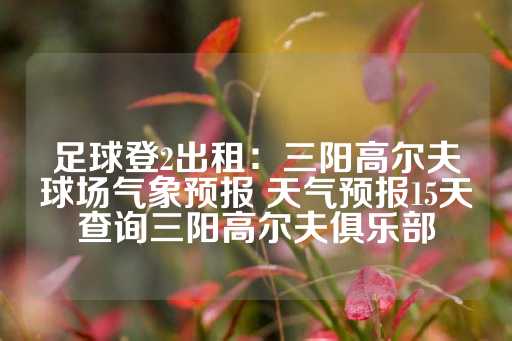 足球登2出租：三阳高尔夫球场气象预报 天气预报15天查询三阳高尔夫俱乐部